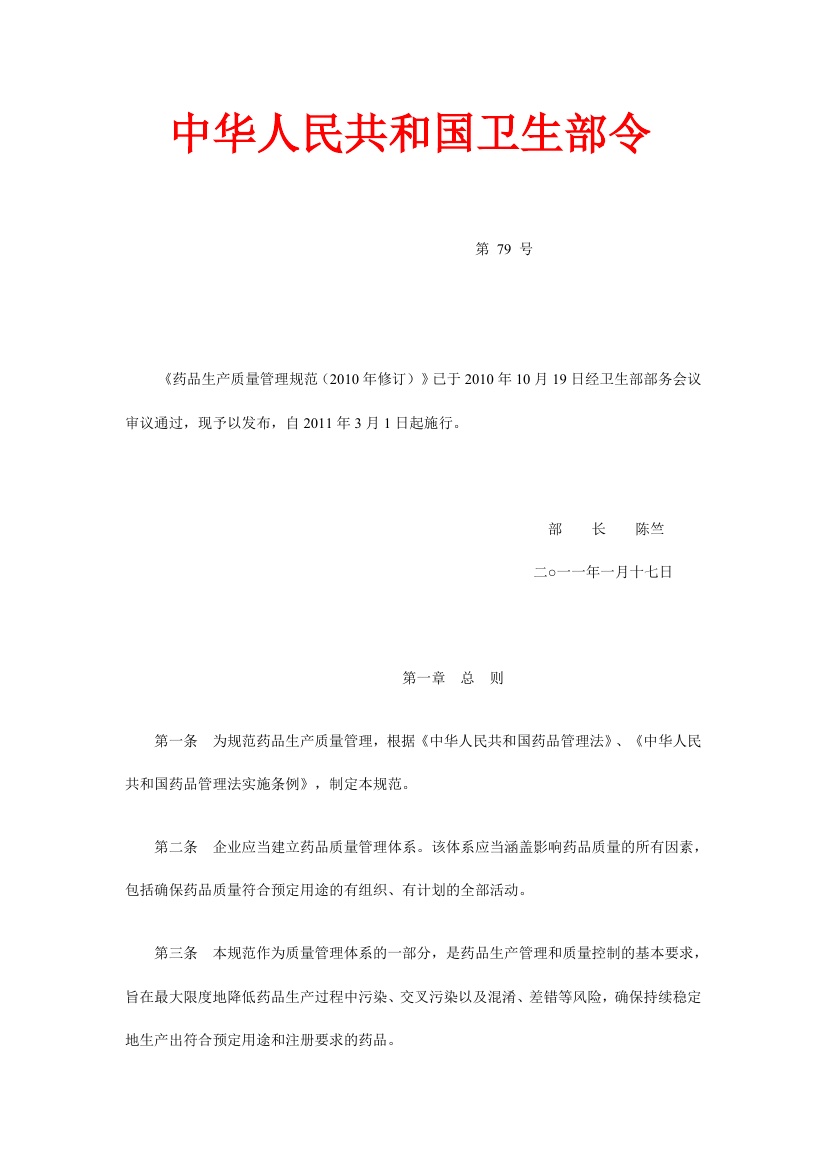 中华人民共和国卫生部令

第 79 号

《药品生产质量管理规范（2010 年修订）》已于 2010 年 10 月 19 日经卫生部部务会议审议通过，现予以发布，自 2011 年 3 月 1 日起施行。

部　　长　　陈竺

二○一一年一月十七日

第一章　总　则

第一条　为规范药品生产质量管理，根据《中华人民共和国药品管理法》、《中华人民共和国药品管理法实施条例》，制定本规范。

第二条　企业应当建立药品质量管理体系。该体系应当涵盖影响药品质量的所有因素，包括确保药品质量符合预定用途的有组织、有计划的全部活动。

第三条　本规范作为质量管理体系的一部分，是药品生产管理和质量控制的基本要求，旨在最大限度地降低药品生产过程中污染、交叉污染以及混淆、差错等风险，确保持续稳定地生产出符合预定用途和注册要求的药品。